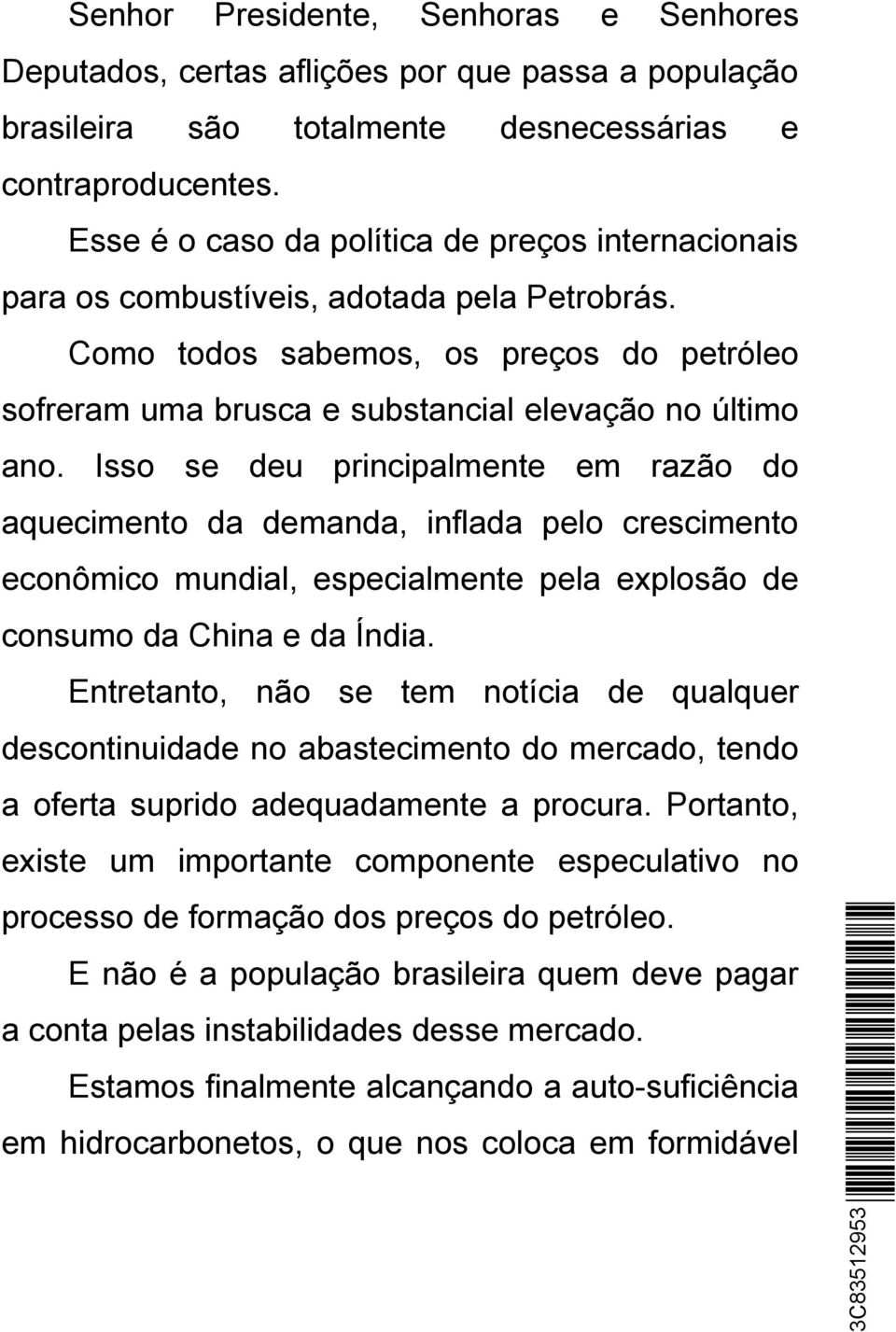 Senhor Presidente, Senhoras e Senhores Deputados, certas aflições por que passa a população brasileira são totalmente desnecessárias e contraproducentes.

Esse é o caso da política de preços internacionais para os combustíveis, adotada pela Petrobrás.

Como todos sabemos, os preços do petróleo sofreram uma brusca e substancial elevação no último ano. Isso se deu principalmente em razão do aquecimento da demanda, inflada pelo crescimento econômico mundial, especialmente pela explosão de consumo da China e da Índia.

Entretanto, não se tem notícia de qualquer descontinuidade no abastecimento do mercado, tendo a oferta suprido adequadamente a procura. Portanto, existe um importante componente especulativo no processo de formação dos preços do petróleo.

E não é a população brasileira quem deve pagar a conta pelas instabilidades desse mercado.

Estamos finalmente alcançando a auto-suficiência em hidrocarbonetos, o que nos coloca em formidável

3C83512953